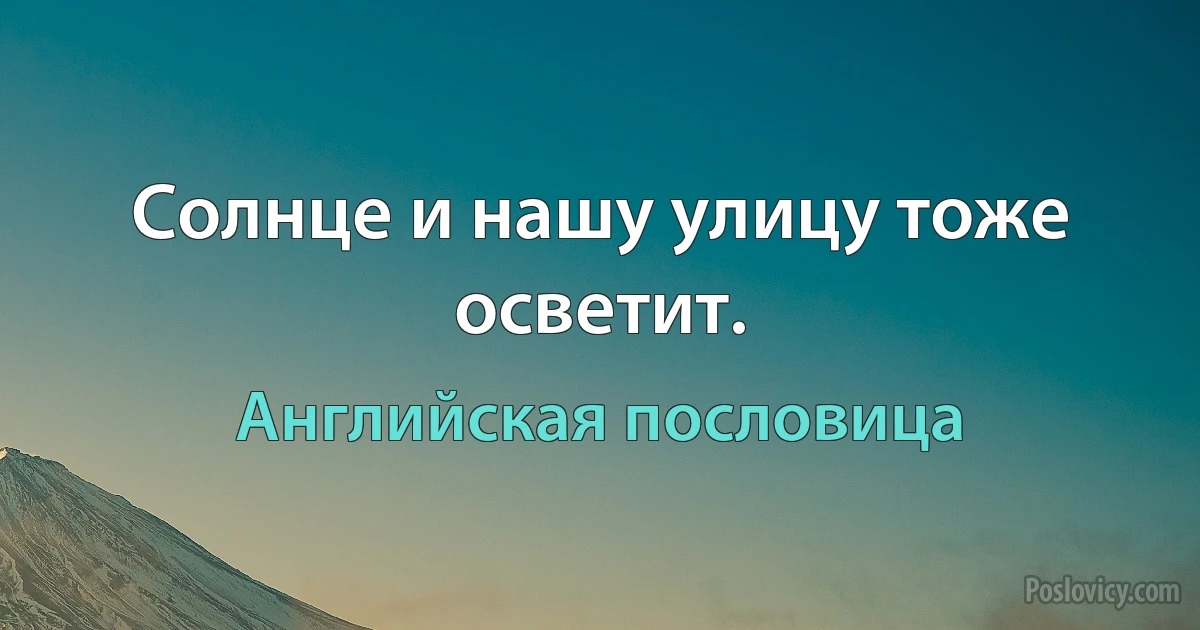 Солнце и нашу улицу тоже осветит.

Английская пословица

Poslovicy.com